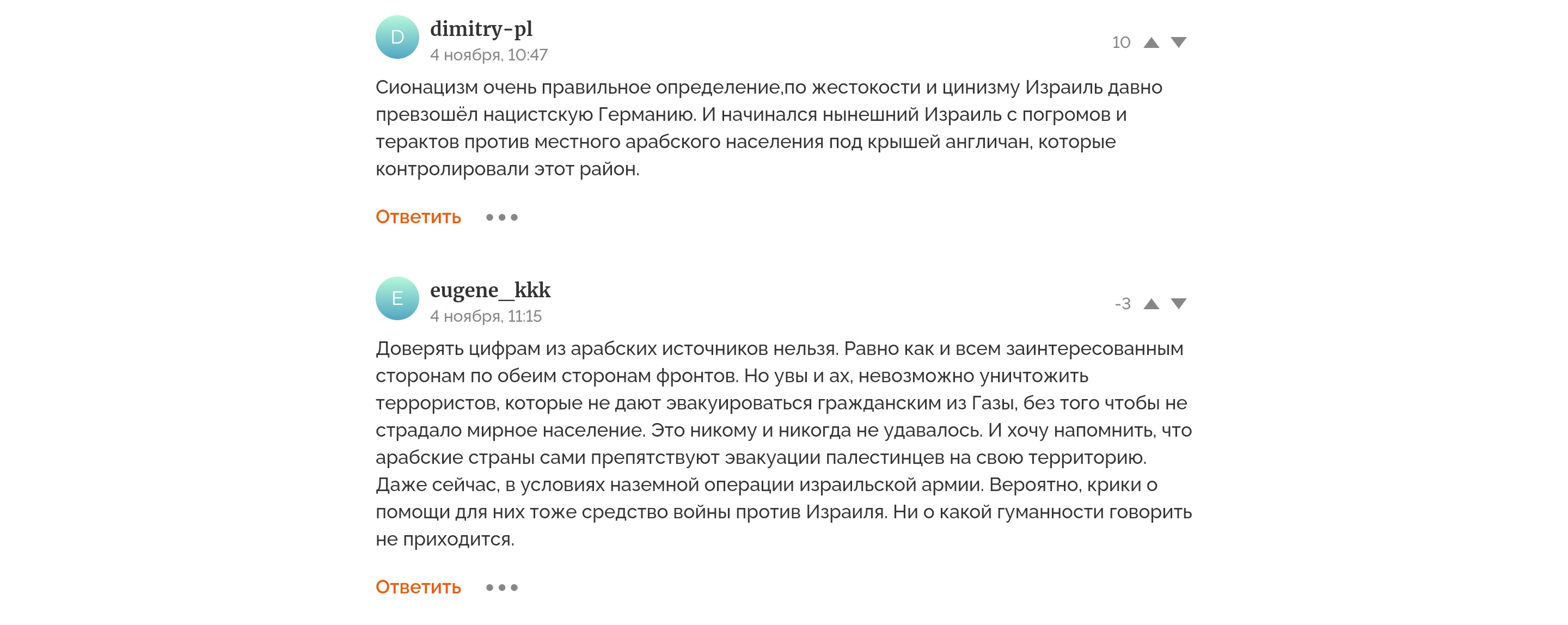 D dimitry-pl
4 ноября, 10:47
10

Сионацизм очень правильное определение,по жестокости и цинизму Израиль давно превзошёл нацистскую Германию. И начинался нынешний Израиль с погромов и терактов против местного арабского населения под крышей англичан, которые контролировали этот район.

Ответить •••

E eugene_kkk
4 ноября, 11:15
-3

Доверять цифрам из арабских источников нельзя. Равно как и всем заинтересованным сторонам по обеим сторонам фронтов. Но увы и ах, невозможно уничтожить террористов, которые не дают эвакуироваться гражданским из Газы, без того чтобы не страдало мирное население. Это никому и никогда не удавалось. И хочу напомнить, что арабские страны сами препятствуют эвакуации палестинцев на свою территорию. Даже сейчас, в условиях наземной операции израильской армии. Вероятно, крики о помощи для них тоже средство войны против Израиля. Ни о какой гуманности говорить не приходится.

Ответить •••